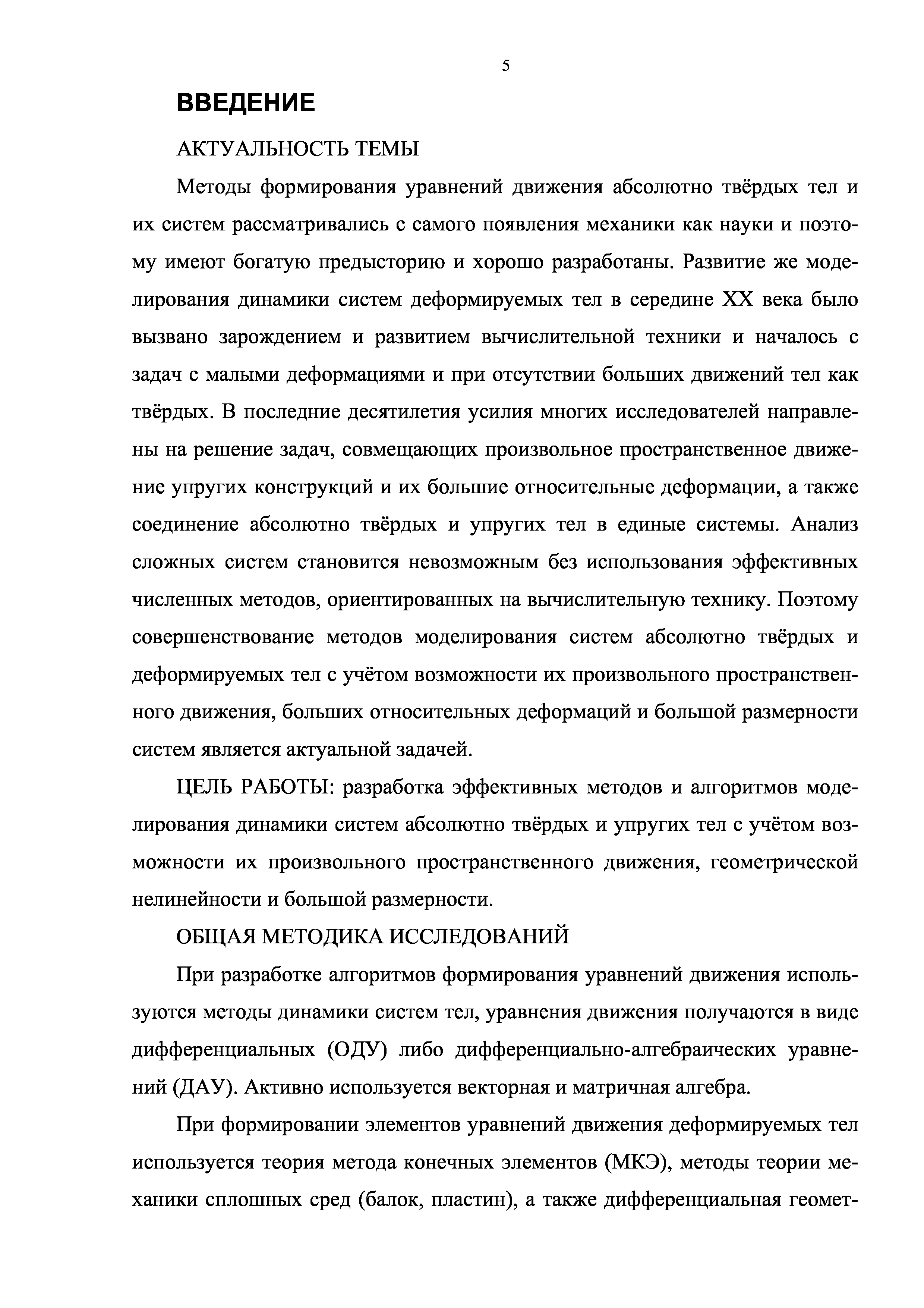 5

ВВЕДЕНИЕ

АКТУАЛЬНОСТЬ ТЕМЫ

Методы формирования уравнений движения абсолютно твёрдых тел и их систем рассматривались с самого появления механики как науки и поэтому имеют богатую предысторию и хорошо разработаны. Развитие же моделирования динамики систем деформируемых тел в середине XX века было вызвано зарождением и развитием вычислительной техники и началось с задач с малыми деформациями и при отсутствии больших движений тел как твёрдых. В последние десятилетия усилия многих исследователей направлены на решение задач, совмещающих произвольное пространственное движение упругих конструкций и их большие относительные деформации, а также соединение абсолютно твёрдых и упругих тел в единые системы. Анализ сложных систем становится невозможным без использования эффективных численных методов, ориентированных на вычислительную технику. Поэтому совершенствование методов моделирования систем абсолютно твёрдых и деформируемых тел с учётом возможности их произвольного пространственного движения, больших относительных деформаций и большой размерности систем является актуальной задачей.

ЦЕЛЬ РАБОТЫ: разработка эффективных методов и алгоритмов моделирования динамики систем абсолютно твёрдых и упругих тел с учётом возможности их произвольного пространственного движения, геометрической нелинейности и большой размерности.

ОБЩАЯ МЕТОДИКА ИССЛЕДОВАНИЙ

При разработке алгоритмов формирования уравнений движения используются методы динамики систем тел, уравнения движения получаются в виде дифференциальных (ОДУ) либо дифференциально-алгебраических уравнений (ДАУ). Активно используется векторная и матричная алгебра.

При формировании элементов уравнений движения деформируемых тел используется теория метода конечных элементов (МКЭ), методы теории механики сплошных сред (балок, пластин), а также дифференциальная геомет-